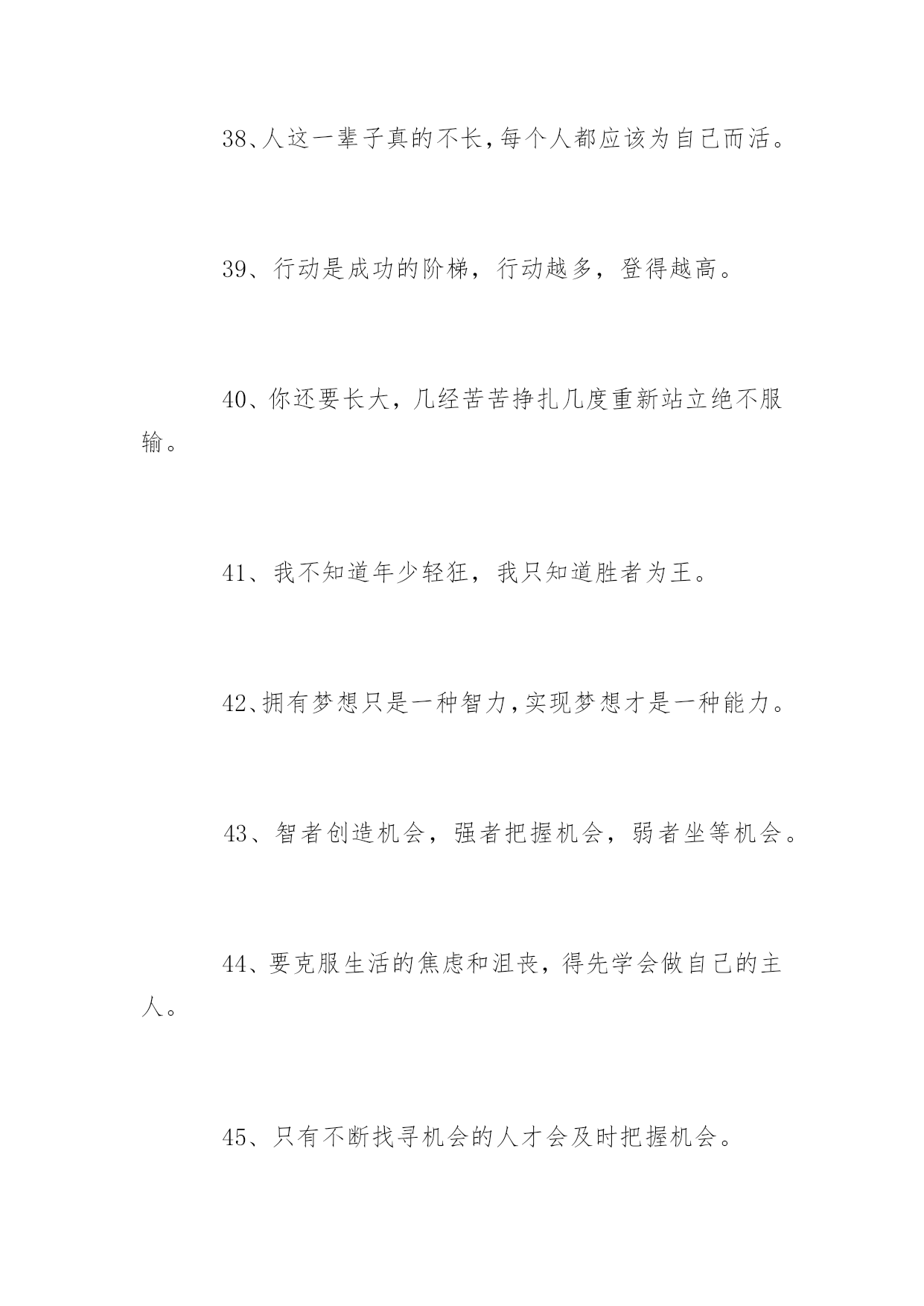 38、人这一辈子真的不长,每个人都应该为自己而活。

39、行动是成功的阶梯，行动越多，登得越高。

40、你还要长大，几经苦苦挣扎几度重新站立绝不服输。

41、我不知道年少轻狂，我只知道胜者为王。

42、拥有梦想只是一种智力,实现梦想才是一种能力。

43、智者创造机会，强者把握机会，弱者坐等机会。

44、要克服生活的焦虑和沮丧，得先学会做自己的主人。

45、只有不断找寻机会的人才会及时把握机会。